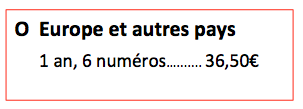 O Europe et autres pays

1 an, 6 numéros………. 36,50€